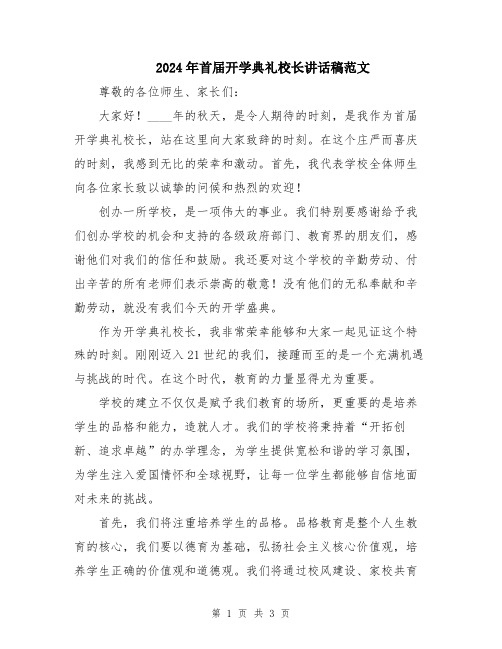 2024年首届开学典礼校长讲话稿范文

尊敬的各位师生、家长们：

大家好！____年的秋天，是令人期待的时刻，是我作为首届开学典礼校长，站在这里向大家致辞的时刻。在这个庄严而喜庆的时刻，我感到无比的荣幸和激动。首先，我代表学校全体师生向各位家长致以诚挚的问候和热烈的欢迎！

创办一所学校，是一项伟大的事业。我们特别要感谢给予我们创办学校的机会和支持的各级政府部门、教育界的朋友们，感谢他们对我们的信任和鼓励。我还要对这个学校的辛勤劳动、付出辛苦的所有老师们表示崇高的敬意！没有他们的无私奉献和辛勤劳动，就没有我们今天的开学盛典。

作为开学典礼校长，我非常荣幸能够和大家一起见证这个特殊的时刻。刚刚迈入21世纪的我们，接踵而至的是一个充满机遇与挑战的时代。在这个时代，教育的力量显得尤为重要。

学校的建立不仅仅是赋予我们教育的场所，更重要的是培养学生的品格和能力，造就人才。我们的学校将秉持着“开拓创新、追求卓越”的办学理念，为学生提供宽松和谐的学习氛围，为学生注入爱国情怀和全球视野，让每一位学生都能够自信地面对未来的挑战。

首先，我们将注重培养学生的品格。品格教育是整个人生教育的核心，我们要以德育为基础，弘扬社会主义核心价值观，培养学生正确的价值观和道德观。我们将通过校风建设、家校共育

第 1 页 共 3 页